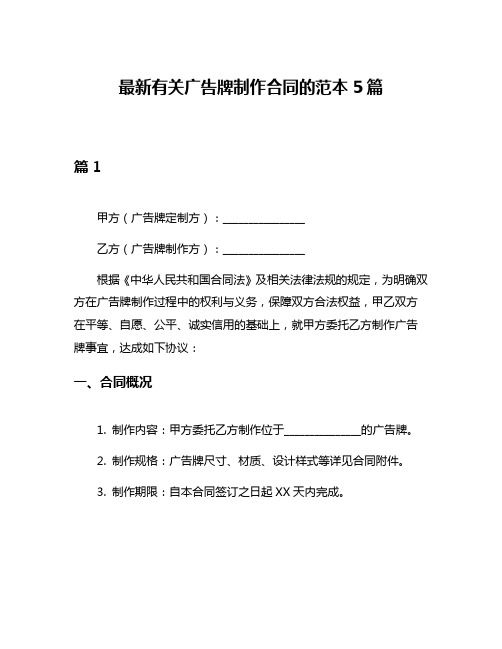 最新有关广告牌制作合同的范本 5 篇

篇 1

甲方（广告牌定制方）：______________

乙方（广告牌制作方）：______________

根据《中华人民共和国合同法》及相关法律法规的规定，为明确双方在广告牌制作过程中的权利与义务，保障双方合法权益，甲乙双方在平等、自愿、公平、诚实信用的基础上，就甲方委托乙方制作广告牌事宜，达成如下协议：

一、合同概况

1. 制作内容：甲方委托乙方制作位于______________的广告牌。

2. 制作规格：广告牌尺寸、材质、设计样式等详见合同附件。

3. 制作期限：自本合同签订之日起 XX 天内完成。